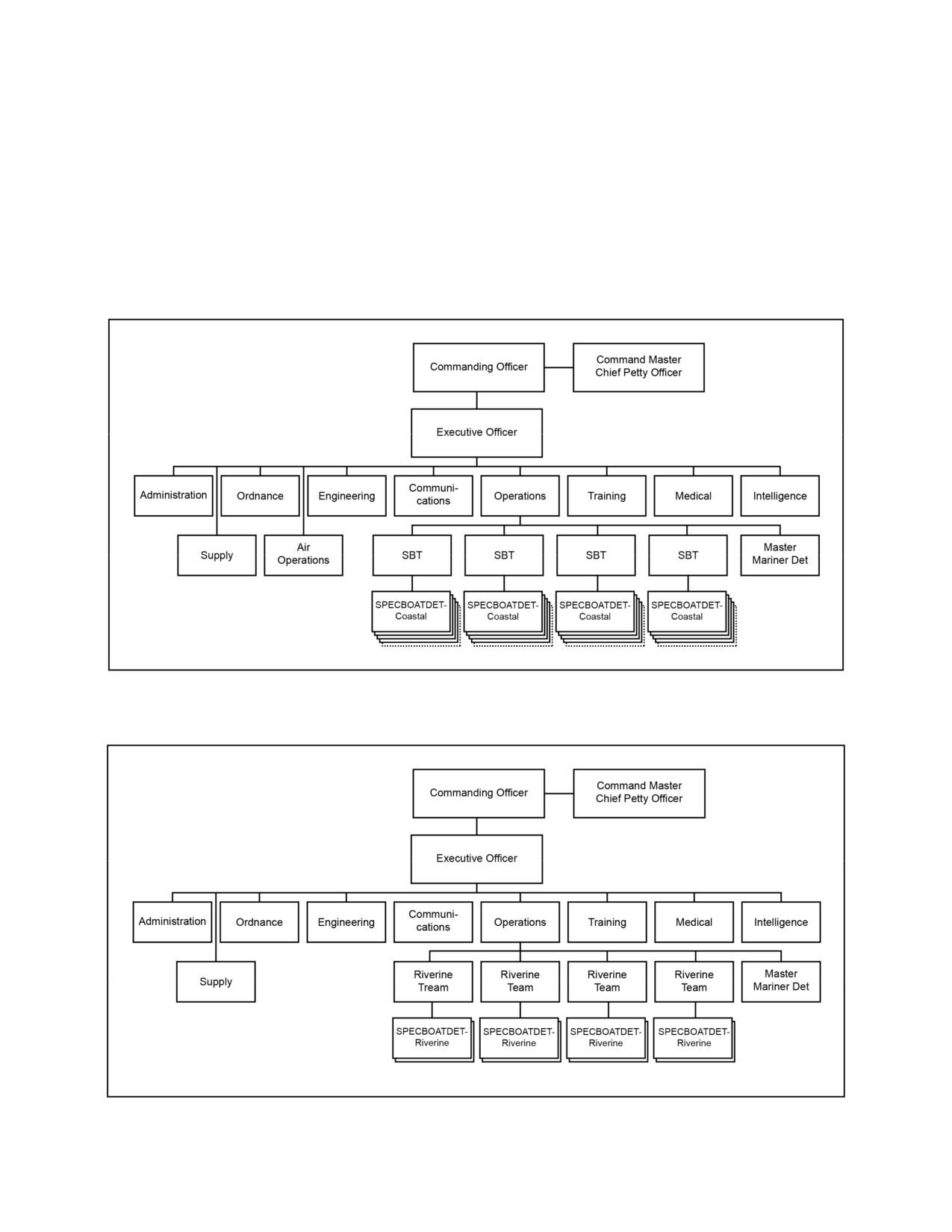 Commanding Officer

Command Master Chief Petty Officer

Executive Officer

Administration

Ordnance

Engineering

Communications

Operations

Training

Medical

Intelligence

Supply

Air Operations

SBT

SBT

SBT

SBT

Master Mariner Det

SPECBOATDET-Coastal

SPECBOATDET-Coastal

SPECBOATDET-Coastal

SPECBOATDET-Coastal

Commanding Officer

Command Master Chief Petty Officer

Executive Officer

Administration

Ordnance

Engineering

Communications

Operations

Training

Medical

Intelligence

Supply

Riverine Tream

Riverine Team

Riverine Team

Riverine Team

Master Mariner Det

SPECBOATDET-Riverine

SPECBOATDET-Riverine

SPECBOATDET-Riverine

SPECBOATDET-Riverine